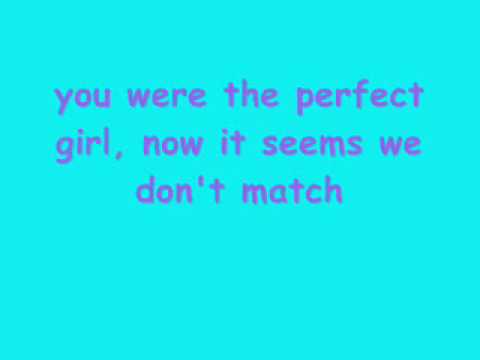 you were the perfect girl, now it seems we don't match